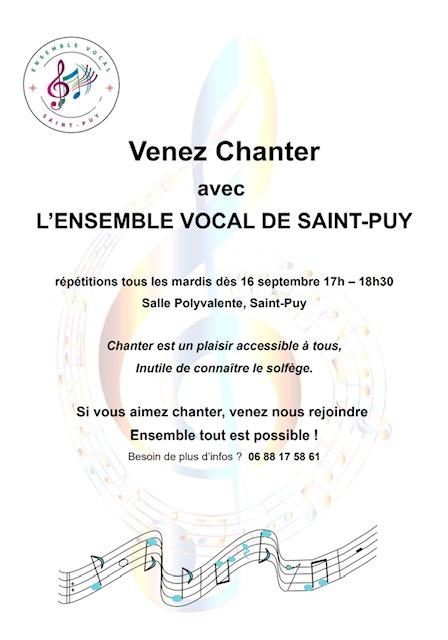 ENSEMBLE VOCAL
SAINT-PUY

Venez Chanter

avec

L'ENSEMBLE VOCAL DE SAINT-PUY

répétitions tous les mardis dès 16 septembre 17h – 18h30

Salle Polyvalente, Saint-Puy

Chanter est un plaisir accessible à tous,

Inutile de connaître le solfège.

Si vous aimez chanter, venez nous rejoindre

Ensemble tout est possible !

Besoin de plus d'infos ? 06 88 17 58 61